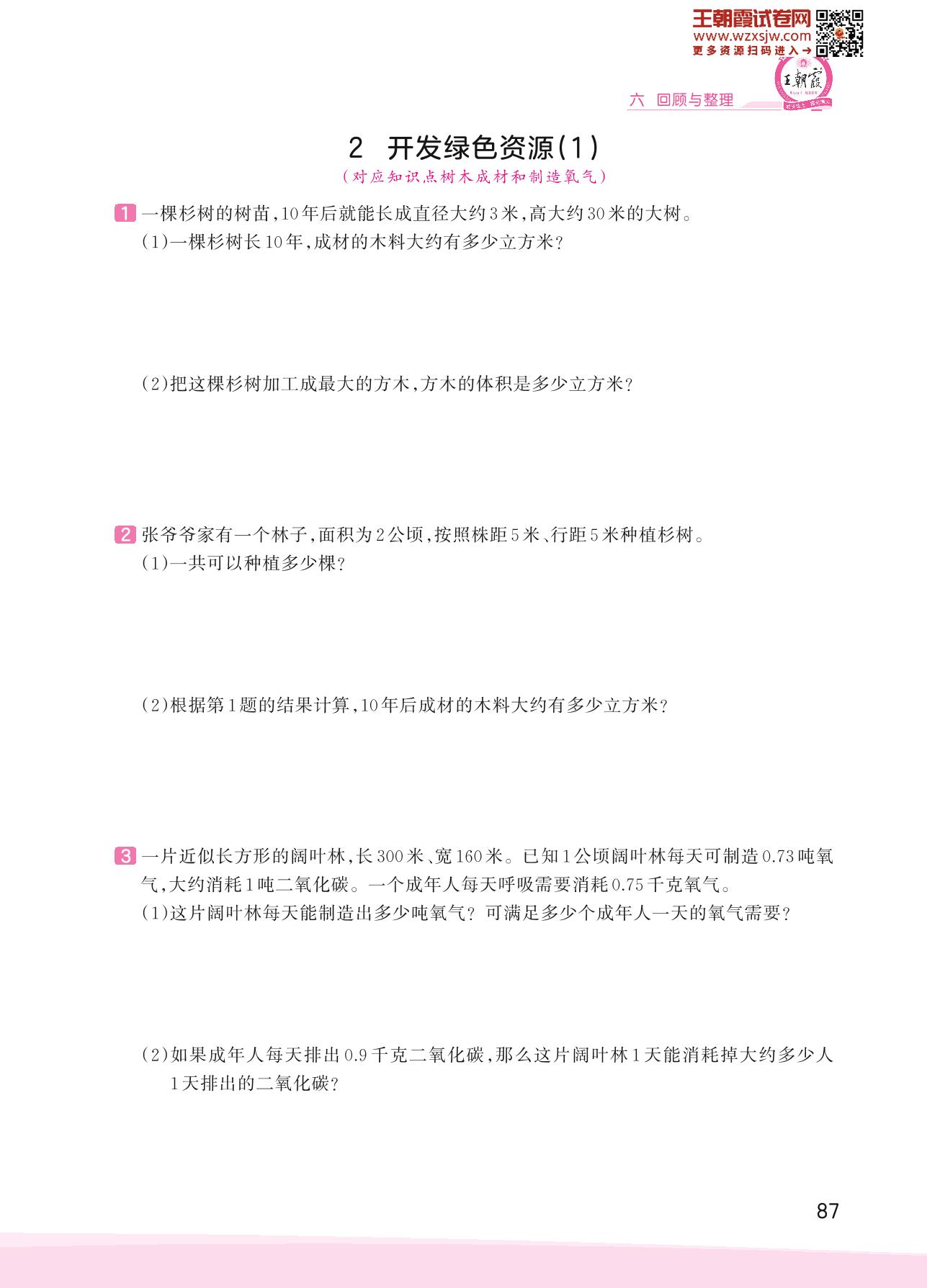 王朝霞试卷网
www.wzxsjw.com
更多资源扫码进入→

王朝霞

六 回顾与整理

2 开发绿色资源(1)

(对应知识点树木成材和制造氧气)

1 一棵杉树的树苗,10年后就能长成直径大约3米,高大约30米的大树。

(1)一棵杉树长10年,成材的木料大约有多少立方米?

(2)把这棵杉树加工成最大的方木,方木的体积是多少立方米?

2 张爷爷家有一个林子,面积为2公顷,按照株距5米、行距5米种植杉树。

(1)一共可以种植多少棵?

(2)根据第1题的结果计算,10年后成材的木料大约有多少立方米?

3 一片近似长方形的阔叶林,长300米、宽160米。已知1公顷阔叶林每天可制造0.73吨氧气,大约消耗1吨二氧化碳。一个成年人每天呼吸需要消耗0.75千克氧气。

(1)这片阔叶林每天能制造出多少吨氧气?可满足多少个成年人一天的氧气需要?

(2)如果成年人每天排出0.9千克二氧化碳,那么这片阔叶林1天能消耗掉大约多少人1天排出的二氧化碳?

87